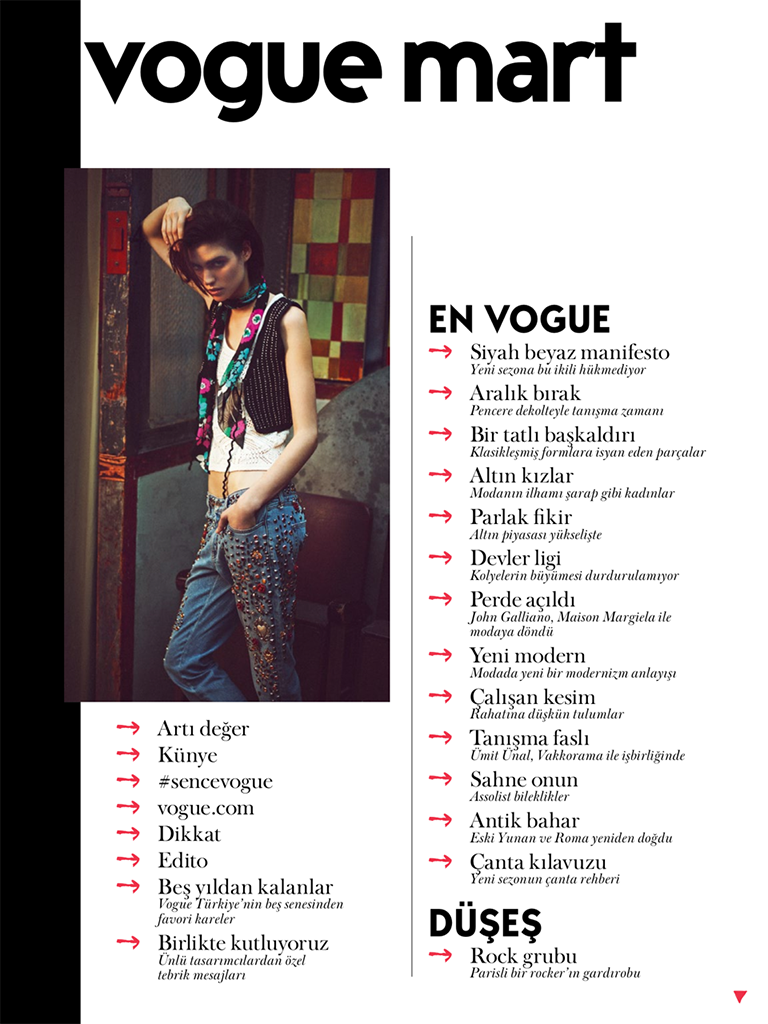 vogue mart

→ Artı değer
→ Künye
→ #sencevogue
→ vogue.com
→ Dikkat
→ Edito
→ Beş yıldan kalanlar
Vogue Türkiye'nin beş senesinden favori kareler
→ Birlikte kutluyoruz
Ünlü tasarımcılardan özel tebrik mesajları

EN VOGUE
→ Siyah beyaz manifesto
Yeni sezona bu ikili hükmediyor
→ Aralık bırak
Pencere dekolteyle tanışma zamanı
→ Bir tatlı başkaldırı
Klasikleşmiş formlara isyan eden parçalar
→ Altın kızlar
Modanın ilhamı şarap gibi kadınlar
→ Parlak fikir
Altın piyasası yükselişte
→ Devler ligi
Kolyelerin büyümesi durdurulamıyor
→ Perde açıldı
John Galliano, Maison Margiela ile modaya döndü
→ Yeni modern
Modada yeni bir modernizm anlayışı
→ Çalışan kesim
Rahatına düşkün tulumlar
→ Tanışma faslı
Ümit Ünal, Vakkorama ile işbirliğinde
→ Sahne onun
Assolist bileklikler
→ Antik bahar
Eski Yunan ve Roma yeniden doğdu
→ Çanta kılavuzu
Yeni sezonun çanta rehberi

DÜŞEŞ
→ Rock grubu
Parisli bir rocker'ın gardırobu